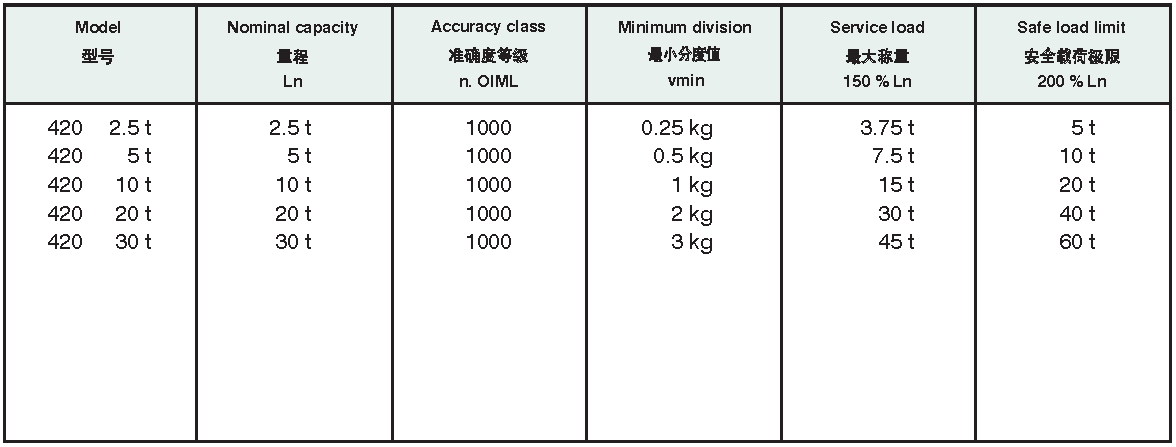 | Model 型号 | Nominal capacity 量程 Ln | Accuracy class 准确度等级 n. OIML | Minimum division 最小分度值 vmin | Service load 最大称量 150 % Ln | Safe load limit 安全载荷极限 200 % Ln |
|---|---|---|---|---|---|
| 420 2.5 t | 2.5 t | 1000 | 0.25 kg | 3.75 t | 5 t |
| 420 5 t | 5 t | 1000 | 0.5 kg | 7.5 t | 10 t |
| 420 10 t | 10 t | 1000 | 1 kg | 15 t | 20 t |
| 420 20 t | 20 t | 1000 | 2 kg | 30 t | 40 t |
| 420 30 t | 30 t | 1000 | 3 kg | 45 t | 60 t |